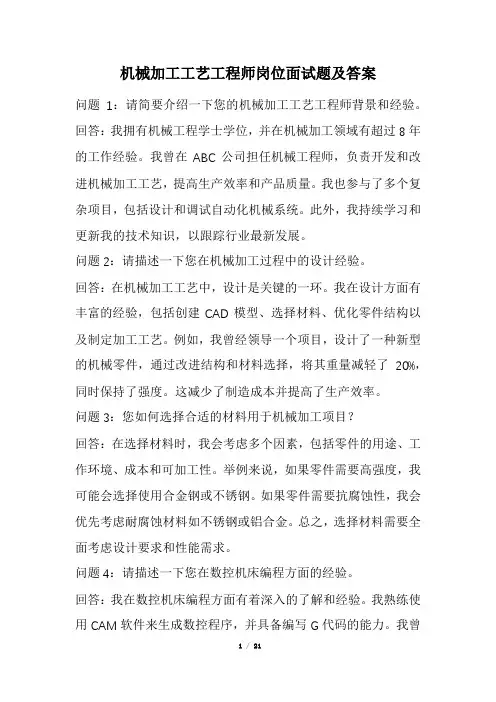 机械加工工艺工程师岗位面试题及答案

问题 1：请简要介绍一下您的机械加工工艺工程师背景和经验。

回答：我拥有机械工程学士学位，并在机械加工领域有超过 8 年的工作经验。我曾在 ABC 公司担任机械工程师，负责开发和改进机械加工工艺，提高生产效率和产品质量。我也参与了多个复杂项目，包括设计和调试自动化机械系统。此外，我持续学习和更新我的技术知识，以跟踪行业最新发展。

问题 2：请描述一下您在机械加工过程中的设计经验。

回答：在机械加工工艺中，设计是关键的一环。我在设计方面有丰富的经验，包括创建 CAD 模型、选择材料、优化零件结构以及制定加工工艺。例如，我曾经领导一个项目，设计了一种新型的机械零件，通过改进结构和材料选择，将其重量减轻了 20%，同时保持了强度。这减少了制造成本并提高了生产效率。

问题 3：您如何选择合适的材料用于机械加工项目？

回答：在选择材料时，我会考虑多个因素，包括零件的用途、工作环境、成本和可加工性。举例来说，如果零件需要高强度，我可能会选择使用合金钢或不锈钢。如果零件需要抗腐蚀性，我会优先考虑耐腐蚀材料如不锈钢或铝合金。总之，选择材料需要全面考虑设计要求和性能需求。

问题 4：请描述一下您在数控机床编程方面的经验。

回答：我在数控机床编程方面有着深入的了解和经验。我熟练使用 CAM 软件来生成数控程序，并具备编写 G 代码的能力。我曾

1 / 21